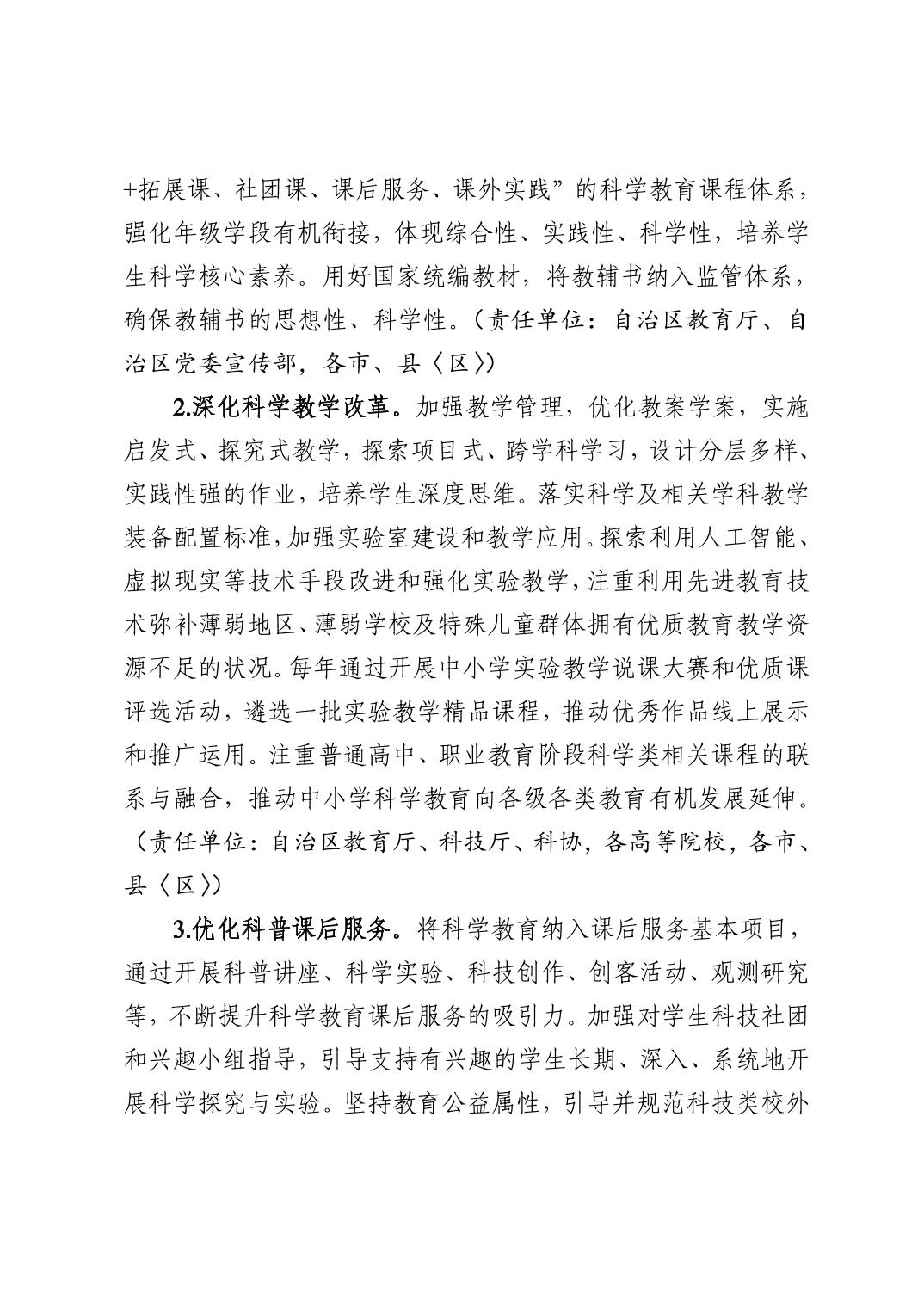 +拓展课、社团课、课后服务、课外实践”的科学教育课程体系，强化年级学段有机衔接，体现综合性、实践性、科学性，培养学生科学核心素养。用好国家统编教材，将教辅书纳入监管体系，确保教辅书的思想性、科学性。（责任单位：自治区教育厅、自治区党委宣传部，各市、县〈区〉）

2.深化科学教学改革。加强教学管理，优化教案学案，实施启发式、探究式教学，探索项目式、跨学科学习，设计分层多样、实践性强的作业，培养学生深度思维。落实科学及相关学科教学装备配置标准，加强实验室建设和教学应用。探索利用人工智能、虚拟现实等技术手段改进和强化实验教学，注重利用先进教育技术弥补薄弱地区、薄弱学校及特殊儿童群体拥有优质教育教学资源不足的状况。每年通过开展中小学实验教学说课大赛和优质课评选活动，遴选一批实验教学精品课程，推动优秀作品线上展示和推广运用。注重普通高中、职业教育阶段科学类相关课程的联系与融合，推动中小学科学教育向各级各类教育有机发展延伸。（责任单位：自治区教育厅、科技厅、科协，各高等院校，各市、县〈区〉）

3.优化科普课后服务。将科学教育纳入课后服务基本项目，通过开展科普讲座、科学实验、科技创作、创客活动、观测研究等，不断提升科学教育课后服务的吸引力。加强对学生科技社团和兴趣小组指导，引导支持有兴趣的学生长期、深入、系统地开展科学探究与实验。坚持教育公益属性，引导并规范科技类校外